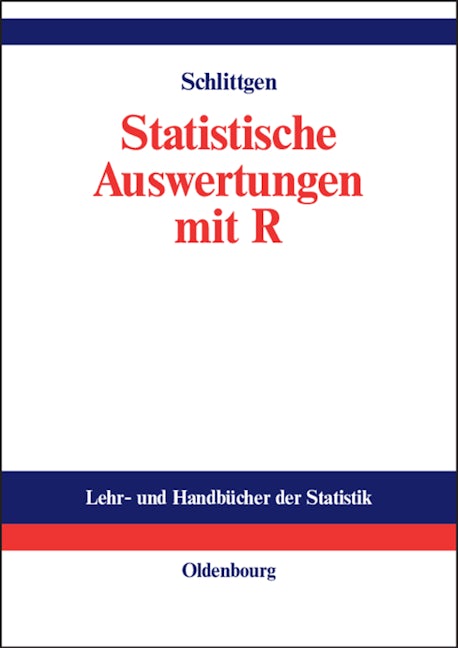 Schlittgen

Statistische
Auswertungen
mit R

Lehr- und Handbücher der Statistik

Oldenbourg